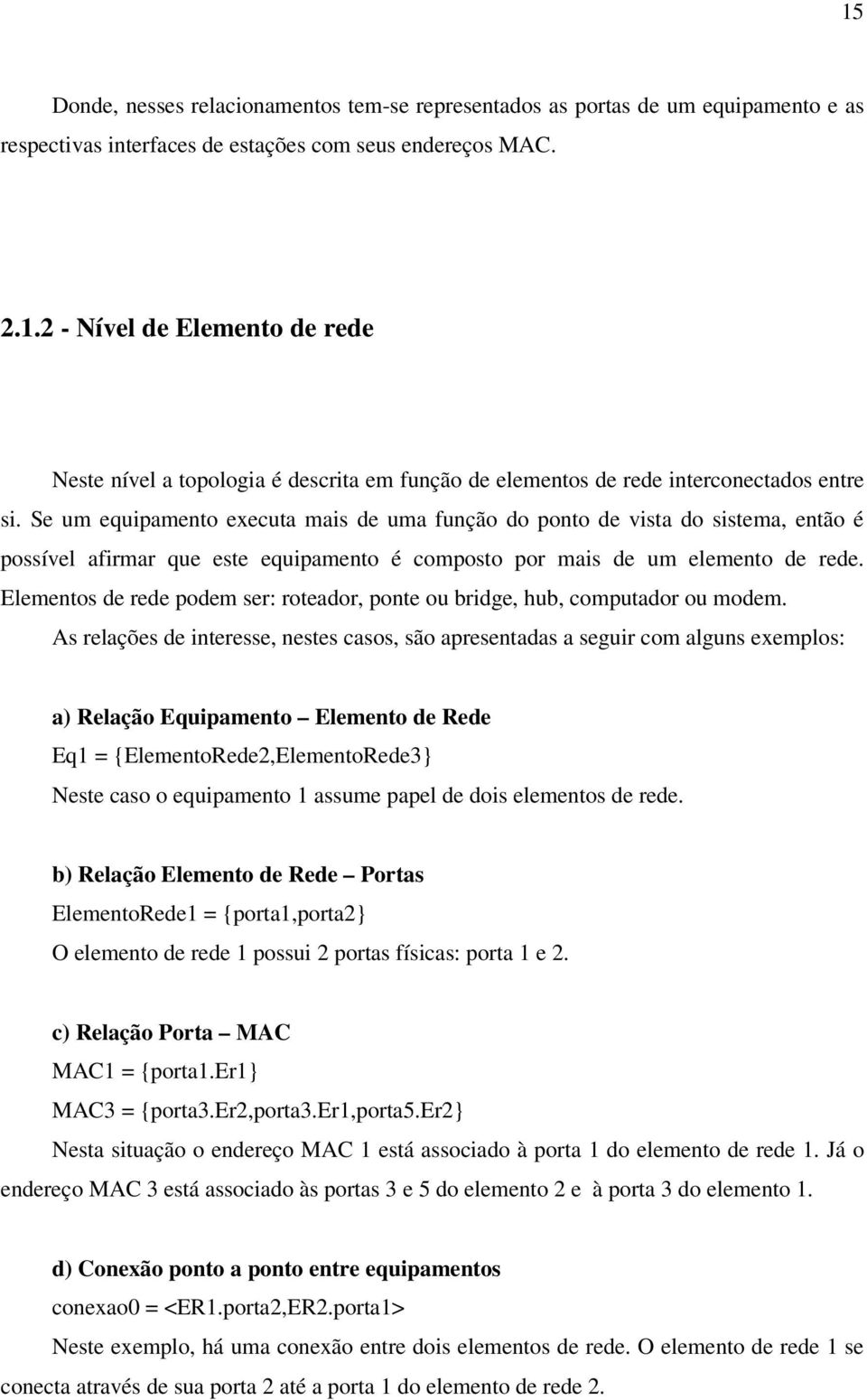 15

Donde, nesses relacionamentos tem-se representados as portas de um equipamento e as respectivas interfaces de estações com seus endereços MAC.

2.1.2 - Nível de Elemento de rede

Neste nível a topologia é descrita em função de elementos de rede interconectados entre si. Se um equipamento executa mais de uma função do ponto de vista do sistema, então é possível afirmar que este equipamento é composto por mais de um elemento de rede. Elementos de rede podem ser: roteador, ponte ou bridge, hub, computador ou modem. As relações de interesse, nestes casos, são apresentadas a seguir com alguns exemplos:

a) Relação Equipamento – Elemento de Rede
Eq1 = {ElementoRede2,ElementoRede3}
Neste caso o equipamento 1 assume papel de dois elementos de rede.

b) Relação Elemento de Rede – Portas
ElementoRede1 = {porta1,porta2}
O elemento de rede 1 possui 2 portas físicas: porta 1 e 2.

c) Relação Porta – MAC
MAC1 = {porta1.Er1}
MAC3 = {porta3.Er2,porta3.Er1,porta5.Er2}
Nesta situação o endereço MAC 1 está associado à porta 1 do elemento de rede 1. Já o endereço MAC 3 está associado às portas 3 e 5 do elemento 2 e à porta 3 do elemento 1.

d) Conexão ponto a ponto entre equipamentos
conexao0 = <ER1.porta2,ER2.porta1>
Neste exemplo, há uma conexão entre dois elementos de rede. O elemento de rede 1 se conecta através de sua porta 2 até a porta 1 do elemento de rede 2.